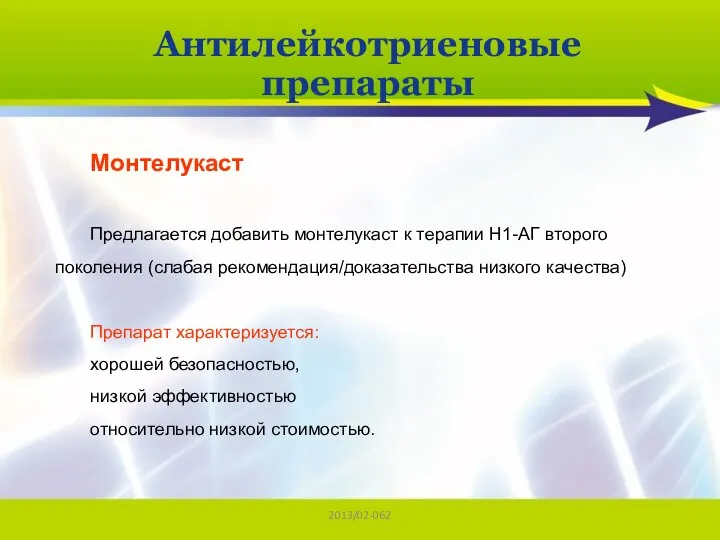 Антилейкотриеновые препараты

Монтелукаст

Предлагается добавить монтелукаст к терапии Н1-АГ второго поколения (слабая рекомендация/доказательства низкого качества)

Препарат характеризуется:
хорошей безопасностью,
низкой эффективностью
относительно низкой стоимостью.

2013/02-062